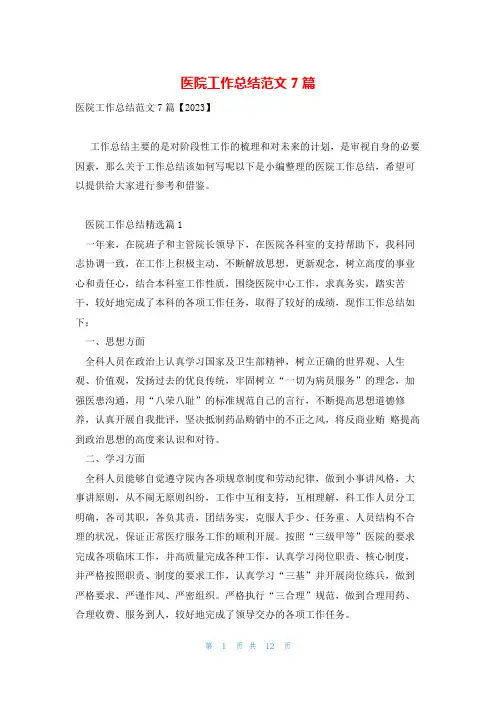 医院工作总结范文 7 篇

医院工作总结范文 7 篇【2023】

工作总结主要的是对阶段性工作的梳理和对未来的计划，是审视自身的必要因素，那么关于工作总结该如何写呢以下是小编整理的医院工作总结，希望可以提供给大家进行参考和借鉴。

医院工作总结精选篇 1

一年来，在院班子和主管院长领导下，在医院各科室的支持帮助下，我科同志协调一致，在工作上积极主动，不断解放思想，更新观念，树立高度的事业心和责任心，结合本科室工作性质，围绕医院中心工作，求真务实，踏实苦干，较好地完成了本科的各项工作任务，取得了较好的成绩，现作工作总结如下：

一、思想方面

全科人员在政治上认真学习国家及卫生部精神，树立正确的世界观、人生观、价值观，发扬过去的优良传统，牢固树立“一切为病员服务”的理念，加强医患沟通，用“八荣八耻”的标准规范自己的言行，不断提高思想道德修养，认真开展自我批评，坚决抵制药品购销中的不正之风，将反商业贿 赂提高到政治思想的高度来认识和对待。

二、学习方面

全科人员能够自觉遵守院内各项规章制度和劳动纪律，做到小事讲风格，大事讲原则，从不闹无原则纠纷，工作中互相支持，互相理解，科工作人员分工明确，各司其职，各负其责，团结务实，克服人手少、任务重、人员结构不合理的状况，保证正常医疗服务工作的顺利开展。按照“三级甲等”医院的要求完成各项临床工作，并高质量完成各种工作，认真学习岗位职责、核心制度，并严格按照职责、制度的要求工作，认真学习“三基”并开展岗位练兵，做到严格要求、严谨作风、严密组织。严格执行“三合理”规范，做到合理用药、合理收费、服务到人，较好地完成了领导交办的各项工作任务。

第 1 页 共 12 页